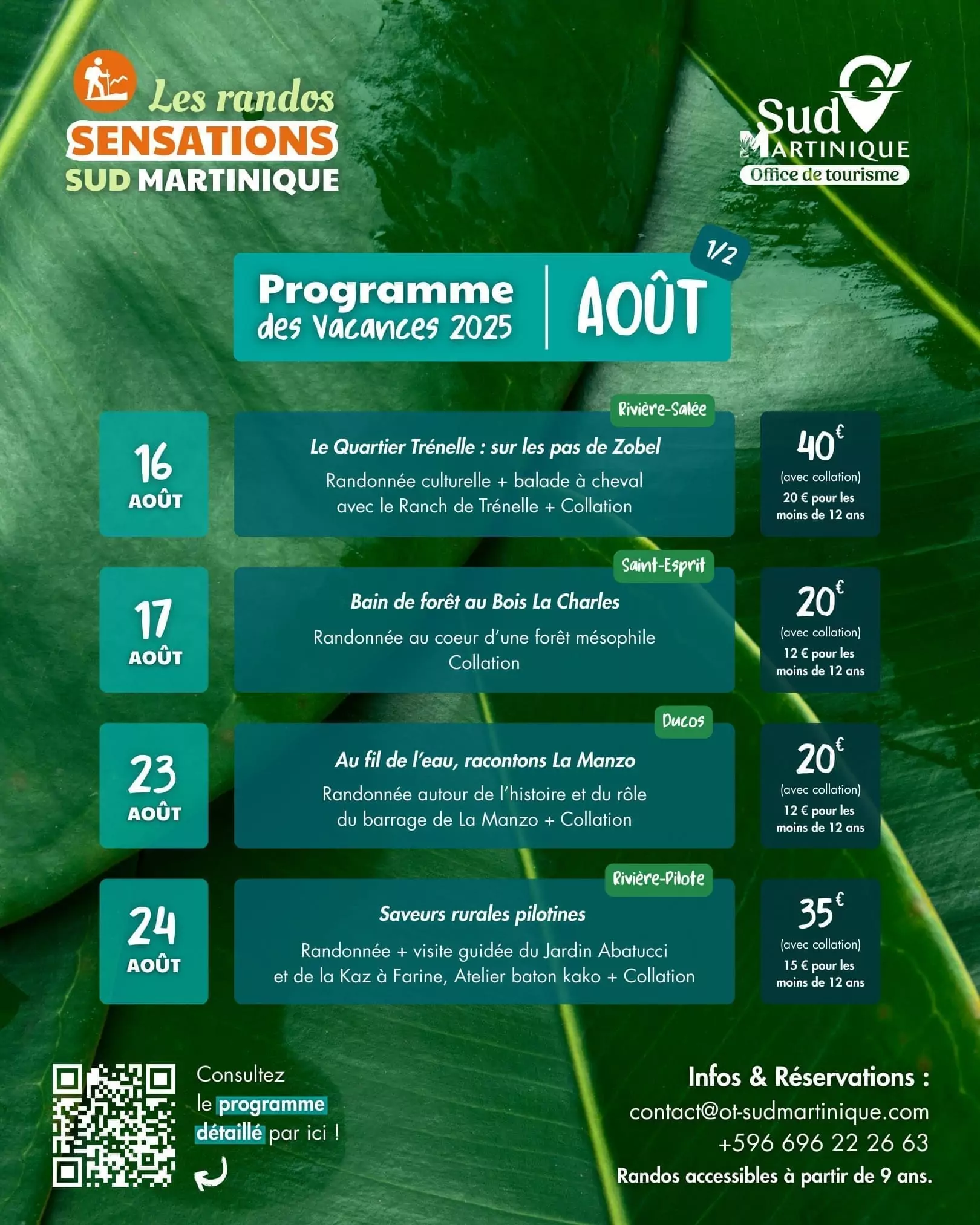 Les randos
SENSATIONS
SUD MARTINIQUE

Sud MARTINIQUE
Office de tourisme

Programme des Vacances 2025 | AOÛT 1/2

16 AOÛT
Rivière-Salée
Le Quartier Trénelle : sur les pas de Zobel
Randonnée culturelle + balade à cheval avec le Ranch de Trénelle + Collation
40€ (avec collation) 20 € pour les moins de 12 ans

17 AOÛT
Saint-Esprit
Bain de forêt au Bois La Charles
Randonnée au coeur d'une forêt mésophile Collation
20€ (avec collation) 12 € pour les moins de 12 ans

23 AOÛT
Ducos
Au fil de l'eau, racontons La Manzo
Randonnée autour de l'histoire et du rôle du barrage de La Manzo + Collation
20€ (avec collation) 12 € pour les moins de 12 ans

24 AOÛT
Rivière-Pilote
Saveurs rurales pilotines
Randonnée + visite guidée du Jardin Abatucci et de la Kaz à Farine, Atelier baton kako + Collation
35€ (avec collation) 15 € pour les moins de 12 ans

Consultez le programme détaillé par ici !

Infos & Réservations :
contact@ot-sudmartinique.com
+596 696 22 26 63
Randos accessibles à partir de 9 ans.